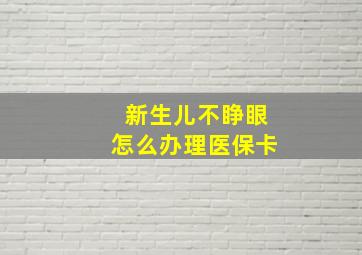 新生儿不睁眼
怎么办理医保卡